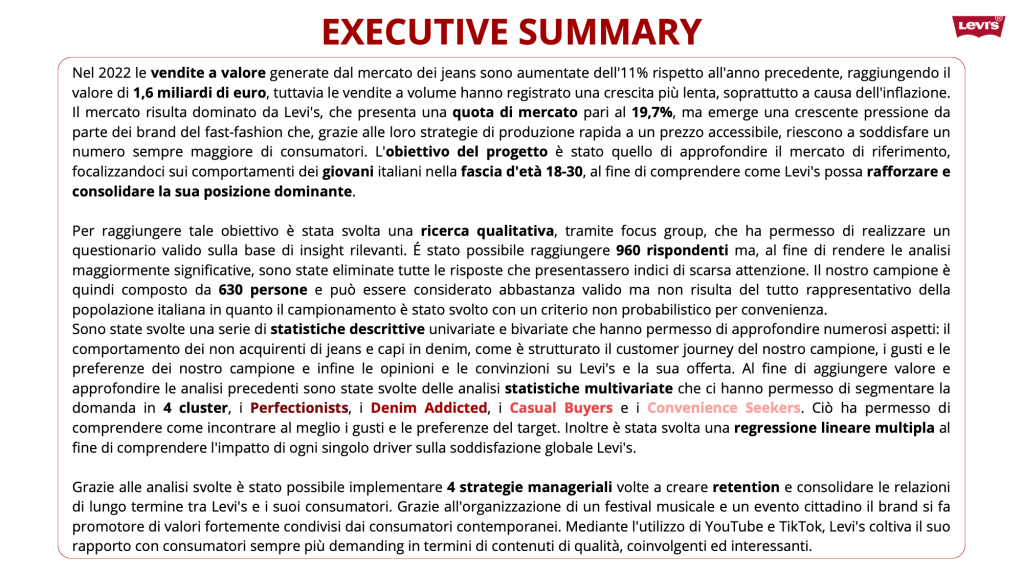 EXECUTIVE SUMMARY

Levi's

Nel 2022 le vendite a valore generate dal mercato dei jeans sono aumentate dell'11% rispetto all'anno precedente, raggiungendo il valore di 1,6 miliardi di euro, tuttavia le vendite a volume hanno registrato una crescita più lenta, soprattutto a causa dell'inflazione. Il mercato risulta dominato da Levi's, che presenta una quota di mercato pari al 19,7%, ma emerge una crescente pressione da parte dei brand del fast-fashion che, grazie alle loro strategie di produzione rapida a un prezzo accessibile, riescono a soddisfare un numero sempre maggiore di consumatori. L'obiettivo del progetto è stato quello di approfondire il mercato di riferimento, focalizzandoci sui comportamenti dei giovani italiani nella fascia d'età 18-30, al fine di comprendere come Levi's possa rafforzare e consolidare la sua posizione dominante.

Per raggiungere tale obiettivo è stata svolta una ricerca qualitativa, tramite focus group, che ha permesso di realizzare un questionario valido sulla base di insight rilevanti. É stato possibile raggiungere 960 rispondenti ma, al fine di rendere le analisi maggiormente significative, sono state eliminate tutte le risposte che presentassero indici di scarsa attenzione. Il nostro campione è quindi composto da 630 persone e può essere considerato abbastanza valido ma non risulta del tutto rappresentativo della popolazione italiana in quanto il campionamento è stato svolto con un criterio non probabilistico per convenienza.
Sono state svolte una serie di statistiche descrittive univariate e bivariate che hanno permesso di approfondire numerosi aspetti: il comportamento dei non acquirenti di jeans e capi in denim, come è strutturato il customer journey del nostro campione, i gusti e le preferenze del nostro campione e infine le opinioni e le convinzioni su Levi's e la sua offerta. Al fine di aggiungere valore e approfondire le analisi precedenti sono state svolte delle analisi statistiche multivariate che ci hanno permesso di segmentare la domanda in 4 cluster, i Perfectionists, i Denim Addicted, i Casual Buyers e i Convenience Seekers. Ciò ha permesso di comprendere come incontrare al meglio i gusti e le preferenze del target. Inoltre è stata svolta una regressione lineare multipla al fine di comprendere l'impatto di ogni singolo driver sulla soddisfazione globale Levi's.

Grazie alle analisi svolte è stato possibile implementare 4 strategie manageriali volte a creare retention e consolidare le relazioni di lungo termine tra Levi's e i suoi consumatori. Grazie all'organizzazione di un festival musicale e un evento cittadino il brand si fa promotore di valori fortemente condivisi dai consumatori contemporanei. Mediante l'utilizzo di YouTube e TikTok, Levi's coltiva il suo rapporto con consumatori sempre più demanding in termini di contenuti di qualità, coinvolgenti ed interessanti.